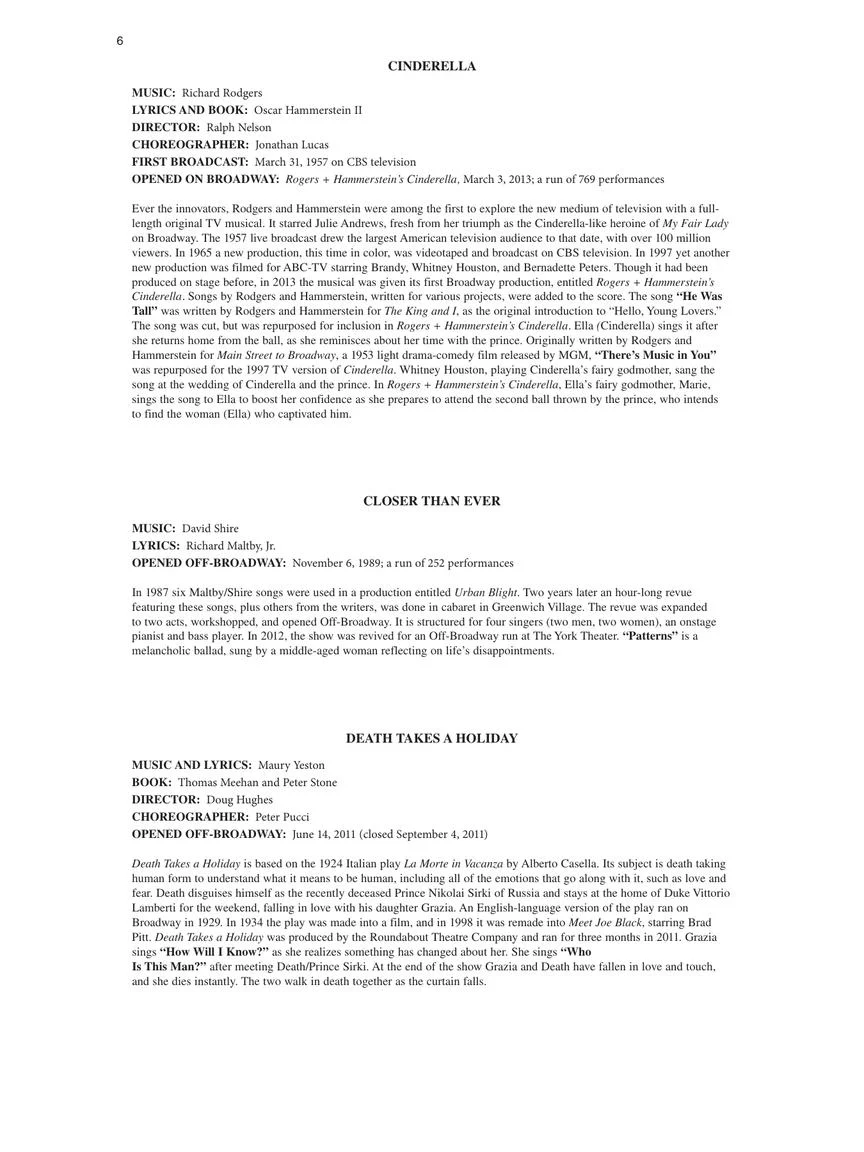 6

CINDERELLA

MUSIC: Richard Rodgers
LYRICS AND BOOK: Oscar Hammerstein II
DIRECTOR: Ralph Nelson
CHOREOGRAPHER: Jonathan Lucas
FIRST BROADCAST: March 31, 1957 on CBS television
OPENED ON BROADWAY: Rogers + Hammerstein's Cinderella, March 3, 2013; a run of 769 performances

Ever the innovators, Rodgers and Hammerstein were among the first to explore the new medium of television with a full-length original TV musical. It starred Julie Andrews, fresh from her triumph as the Cinderella-like heroine of My Fair Lady on Broadway. The 1957 live broadcast drew the largest American television audience to that date, with over 100 million viewers. In 1965 a new production, this time in color, was videotaped and broadcast on CBS television. In 1997 yet another new production was filmed for ABC-TV starring Brandy, Whitney Houston, and Bernadette Peters. Though it had been produced on stage before, in 2013 the musical was given its first Broadway production, entitled Rogers + Hammerstein's Cinderella. Songs by Rodgers and Hammerstein, written for various projects, were added to the score. The song "He Was Tall" was written by Rodgers and Hammerstein for The King and I, as the original introduction to "Hello, Young Lovers." The song was cut, but was repurposed for inclusion in Rogers + Hammerstein's Cinderella. Ella (Cinderella) sings it after she returns home from the ball, as she reminisces about her time with the prince. Originally written by Rodgers and Hammerstein for Main Street to Broadway, a 1953 light drama-comedy film released by MGM, "There's Music in You" was repurposed for the 1997 TV version of Cinderella. Whitney Houston, playing Cinderella's fairy godmother, sang the song at the wedding of Cinderella and the prince. In Rogers + Hammerstein's Cinderella, Ella's fairy godmother, Marie, sings the song to Ella to boost her confidence as she prepares to attend the second ball thrown by the prince, who intends to find the woman (Ella) who captivated him.

CLOSER THAN EVER

MUSIC: David Shire
LYRICS: Richard Maltby, Jr.
OPENED OFF-BROADWAY: November 6, 1989; a run of 252 performances

In 1987 six Maltby/Shire songs were used in a production entitled Urban Blight. Two years later an hour-long revue featuring these songs, plus others from the writers, was done in cabaret in Greenwich Village. The revue was expanded to two acts, workshopped, and opened Off-Broadway. It is structured for four singers (two men, two women), an onstage pianist and bass player. In 2012, the show was revived for an Off-Broadway run at The York Theater. "Patterns" is a melancholic ballad, sung by a middle-aged woman reflecting on life's disappointments.

DEATH TAKES A HOLIDAY

MUSIC AND LYRICS: Maury Yeston
BOOK: Thomas Meehan and Peter Stone
DIRECTOR: Doug Hughes
CHOREOGRAPHER: Peter Pucci
OPENED OFF-BROADWAY: June 14, 2011 (closed September 4, 2011)

Death Takes a Holiday is based on the 1924 Italian play La Morte in Vacanza by Alberto Casella. Its subject is death taking human form to understand what it means to be human, including all of the emotions that go along with it, such as love and fear. Death disguises himself as the recently deceased Prince Nikolai Sirki of Russia and stays at the home of Duke Vittorio Lamberti for the weekend, falling in love with his daughter Grazia. An English-language version of the play ran on Broadway in 1929. In 1934 the play was made into a film, and in 1998 it was remade into Meet Joe Black, starring Brad Pitt. Death Takes a Holiday was produced by the Roundabout Theatre Company and ran for three months in 2011. Grazia sings "How Will I Know?" as she realizes something has changed about her. She sings "Who Is This Man?" after meeting Death/Prince Sirki. At the end of the show Grazia and Death have fallen in love and touch, and she dies instantly. The two walk in death together as the curtain falls.